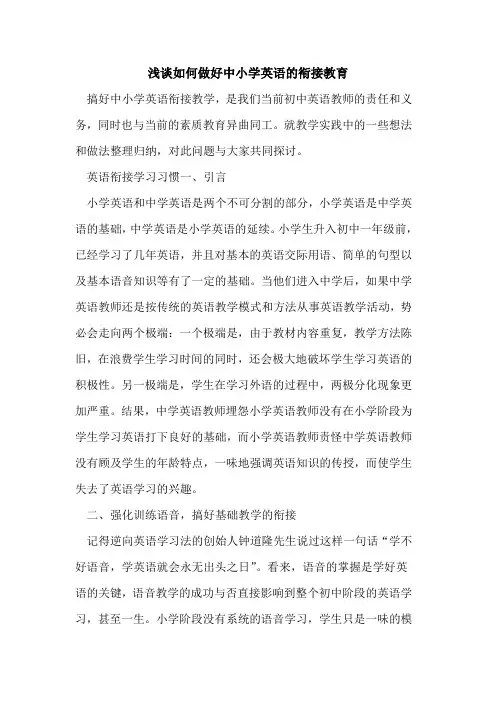 浅谈如何做好中小学英语的衔接教育

搞好中小学英语衔接教学，是我们当前初中英语教师的责任和义务，同时也与当前的素质教育异曲同工。就教学实践中的一些想法和做法整理归纳，对此问题与大家共同探讨。

英语衔接学习习惯一、引言

小学英语和中学英语是两个不可分割的部分，小学英语是中学英语的基础，中学英语是小学英语的延续。小学生升入初中一年级前，已经学习了几年英语，并且对基本的英语交际用语、简单的句型以及基本语音知识等有了一定的基础。当他们进入中学后，如果中学英语教师还是按传统的英语教学模式和方法从事英语教学活动，势必会走向两个极端：一个极端是，由于教材内容重复，教学方法陈旧，在浪费学生学习时间的同时，还会极大地破坏学生学习英语的积极性。另一极端是，学生在学习外语的过程中，两极分化现象更加严重。结果，中学英语教师埋怨小学英语教师没有在小学阶段为学生学习英语打下良好的基础，而小学英语教师责怪中学英语教师没有顾及学生的年龄特点，一味地强调英语知识的传授，而使学生失去了英语学习的兴趣。

二、强化训练语音，搞好基础教学的衔接

记得逆向英语学习法的创始人钟道隆先生说过这样一句话“学不好语音，学英语就会永无出头之日”。看来，语音的掌握是学好英语的关键，语音教学的成功与否直接影响到整个初中阶段的英语学习，甚至一生。小学阶段没有系统的语音学习，学生只是一味的模